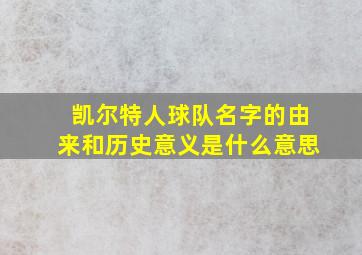 凯尔特人球队名字的由来和历史意义是什么意思